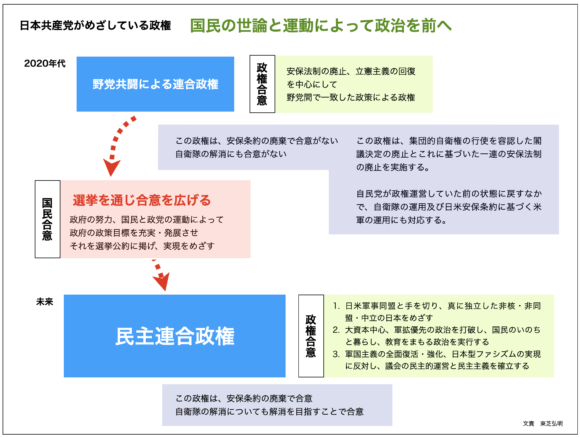 日本共産党がめざしている政権　国民の世論と運動によって政治を前へ

2020年代

野党共闘による連合政権

政権合意

安保法制の廃止、立憲主義の回復を中心にして野党間で一致した政策による政権

この政権は、安保条約の廃棄で合意がない
自衛隊の解消にも合意がない

この政権は、集団的自衛権の行使を容認した閣議決定の廃止とこれに基づいた一連の安保法制の廃止を実施する。

自民党が政権運営していた前の状態に戻すなかで、自衛隊の運用及び日米安保条約に基づく米軍の運用にも対応する。

国民合意

選挙を通じ合意を広げる

政府の努力、国民と政党の運動によって
政府の政策目標を充実・発展させ
それを選挙公約に掲げ、実現をめざす

未来

民主連合政権

政権合意

1. 日米軍事同盟と手を切り、真に独立した非核・非同盟・中立の日本をめざす
2. 大資本中心、軍拡優先の政治を打破し、国民のいのちと暮らし、教育をまもる政治を実行する
3. 軍国主義の全面復活・強化、日本型ファシズムの実現に反対し、議会の民主的運営と民主主義を確立する

この政権は、安保条約の廃棄で合意
自衛隊の解消についても解消を目指すことで合意

文責　東芝弘明